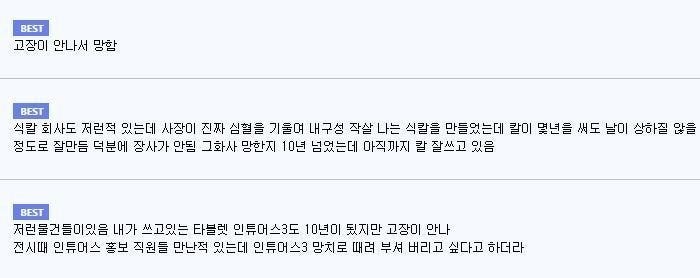 BEST
고장이 안나서 망함

BEST
식칼 회사도 저런적 있는데 사장이 진짜 심혈을 기울여 내구성 작살 나는 식칼을 만들었는데 칼이 몇년을 써도 날이 상하질 않을 정도로 잘만듬 덕분에 장사가 안됨 그회사 망한지 10년 넘었는데 아직까지 칼 잘쓰고 있음

BEST
저런물건들이있음 내가 쓰고있는 타블렛 인튜어스3도 10년이 됬지만 고장이 안나
전시때 인튜어스 홍보 직원들 만난적 있는데 인튜어스3 망치로 때려 부셔 버리고 싶다고 하더라